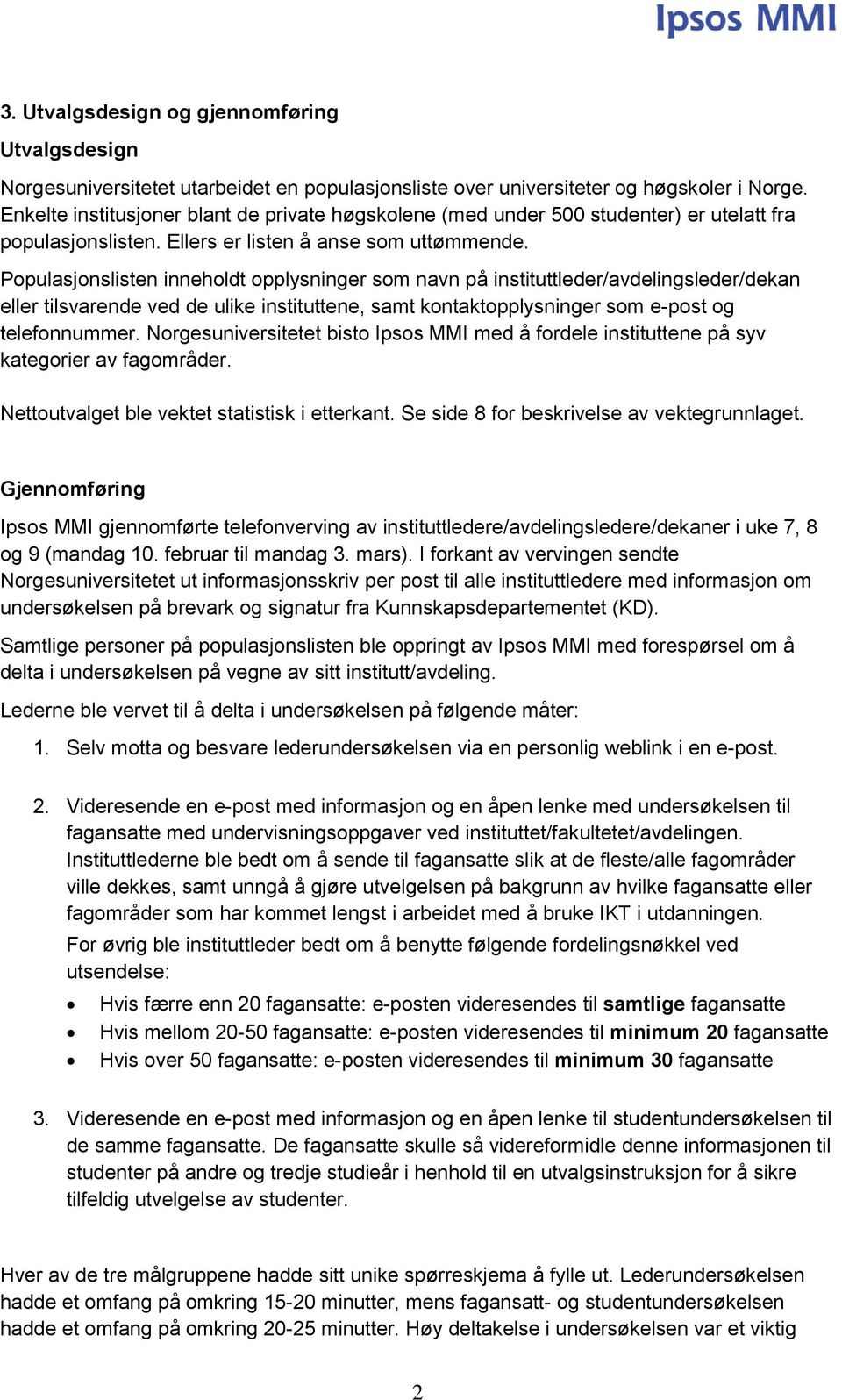 Ipsos MMI

3. Utvalgsdesign og gjennomføring

Utvalgsdesign

Norgesuniversitetet utarbeidet en populasjonsliste over universiteter og høgskoler i Norge. Enkelte institusjoner blant de private høgskolene (med under 500 studenter) er utelatt fra populasjonslisten. Ellers er listen å anse som uttømmende.

Populasjonslisten inneholdt opplysninger som navn på instituttleder/avdelingsleder/dekan eller tilsvarende ved de ulike instituttene, samt kontaktopplysninger som e-post og telefonnummer. Norgesuniversitetet bisto Ipsos MMI med å fordele instituttene på syv kategorier av fagområder.

Nettoutvalget ble vektet statistisk i etterkant. Se side 8 for beskrivelse av vektegrunnlaget.

Gjennomføring

Ipsos MMI gjennomførte telefonverving av instituttledere/avdelingsledere/dekaner i uke 7, 8 og 9 (mandag 10. februar til mandag 3. mars). I forkant av vervingen sendte Norgesuniversitetet ut informasjonsskriv per post til alle instituttledere med informasjon om undersøkelsen på brevark og signatur fra Kunnskapsdepartementet (KD).

Samtlige personer på populasjonslisten ble oppringt av Ipsos MMI med forespørsel om å delta i undersøkelsen på vegne av sitt institutt/avdeling.

Lederne ble vervet til å delta i undersøkelsen på følgende måter:

1. Selv motta og besvare lederundersøkelsen via en personlig weblink i en e-post.

2. Videresende en e-post med informasjon og en åpen lenke med undersøkelsen til fagansatte med undervisningsoppgaver ved instituttet/fakultetet/avdelingen. Instituttlederne ble bedt om å sende til fagansatte slik at de fleste/alle fagområder ville dekkes, samt unngå å gjøre utvelgelsen på bakgrunn av hvilke fagansatte eller fagområder som har kommet lengst i arbeidet med å bruke IKT i utdanningen.
For øvrig ble instituttleder bedt om å benytte følgende fordelingsnøkkel ved utsendelse:
• Hvis færre enn 20 fagansatte: e-posten videresendes til samtlige fagansatte
• Hvis mellom 20-50 fagansatte: e-posten videresendes til minimum 20 fagansatte
• Hvis over 50 fagansatte: e-posten videresendes til minimum 30 fagansatte

3. Videresende en e-post med informasjon og en åpen lenke til studentundersøkelsen til de samme fagansatte. De fagansatte skulle så videreformidle denne informasjonen til studenter på andre og tredje studieår i henhold til en utvalgsinstruksjon for å sikre tilfeldig utvelgelse av studenter.

Hver av de tre målgruppene hadde sitt unike spørreskjema å fylle ut. Lederundersøkelsen hadde et omfang på omkring 15-20 minutter, mens fagansatt- og studentundersøkelsen hadde et omfang på omkring 20-25 minutter. Høy deltakelse i undersøkelsen var et viktig

2